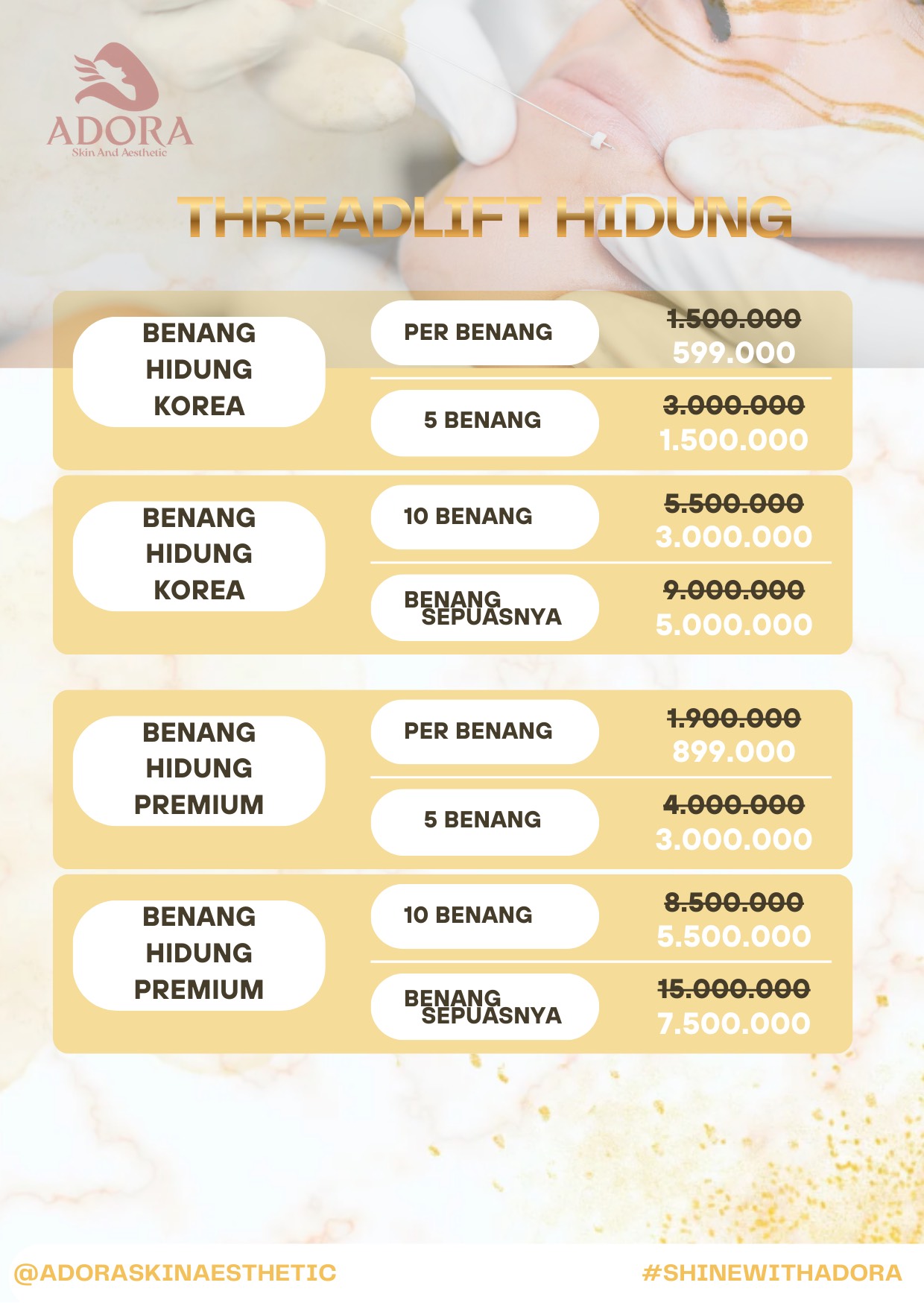 ADORA
Skin And Aesthetic

THREADLIFT HIDUNG

BENANG HIDUNG KOREA

PER BENANG
1.500.000
599.000

5 BENANG
3.000.000
1.500.000

BENANG HIDUNG KOREA

10 BENANG
5.500.000
3.000.000

BENANG SEPUASNYA
9.000.000
5.000.000

BENANG HIDUNG PREMIUM

PER BENANG
1.900.000
899.000

5 BENANG
4.000.000
3.000.000

BENANG HIDUNG PREMIUM

10 BENANG
8.500.000
5.500.000

BENANG SEPUASNYA
15.000.000
7.500.000

@ADORASKINAESTHETIC
#SHINEWITHADORA